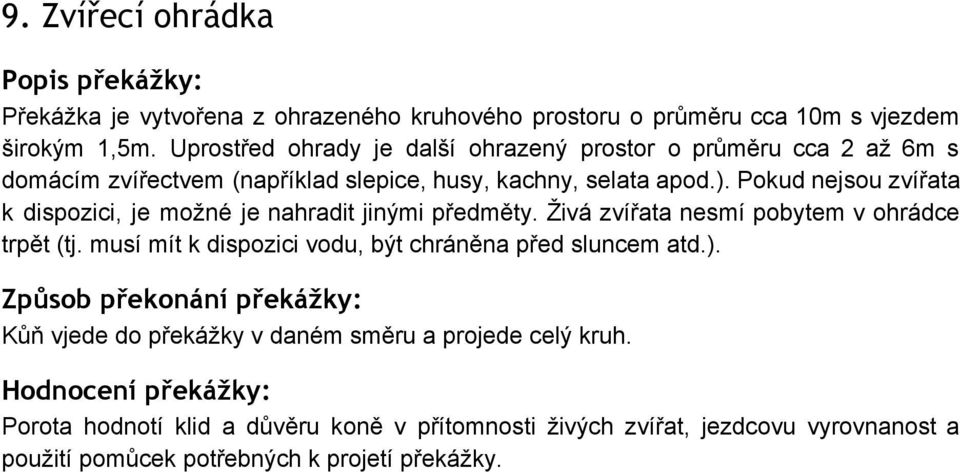 9. Zvířecí ohrádka

Popis překážky:

Překážka je vytvořena z ohrazeného kruhového prostoru o průměru cca 10m s vjezdem širokým 1,5m. Uprostřed ohrady je další ohrazený prostor o průměru cca 2 až 6m s domácím zvířectvem (například slepice, husy, kachny, selata apod.). Pokud nejsou zvířata k dispozici, je možné je nahradit jinými předměty. Živá zvířata nesmí pobytem v ohrádce trpět (tj. musí mít k dispozici vodu, být chráněna před sluncem atd.).

Způsob překonání překážky:

Kůň vjede do překážky v daném směru a projede celý kruh.

Hodnocení překážky:

Porota hodnotí klid a důvěru koně v přítomnosti živých zvířat, jezdcovu vyrovnanost a použití pomůcek potřebných k projetí překážky.